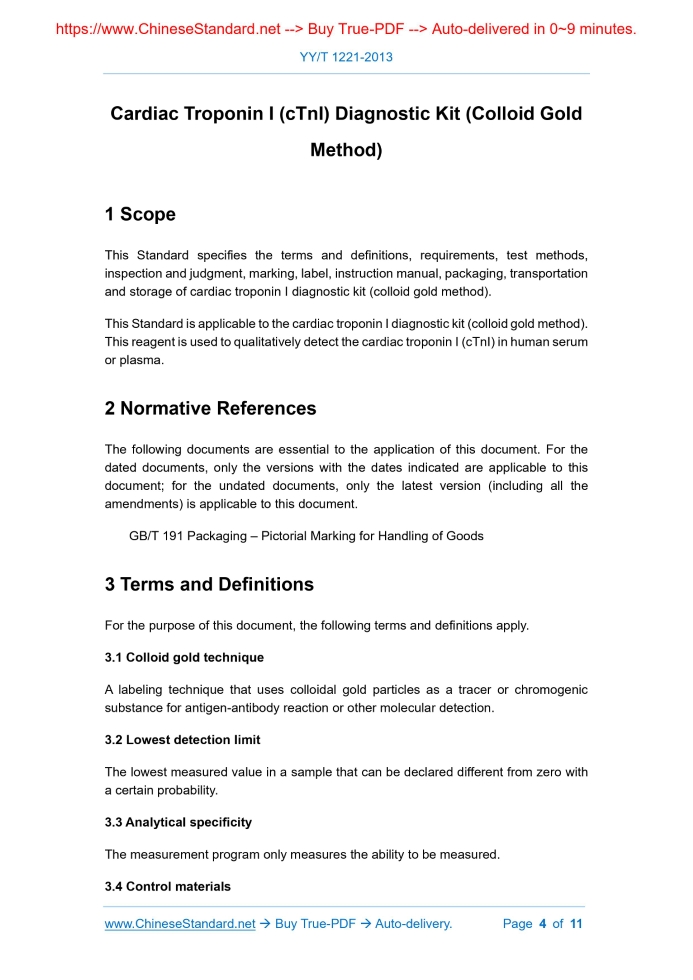 https://www.ChineseStandard.net --> Buy True-PDF --> Auto-delivered in 0~9 minutes.

YY/T 1221-2013

Cardiac Troponin I (cTnI) Diagnostic Kit (Colloid Gold Method)

1 Scope

This Standard specifies the terms and definitions, requirements, test methods, inspection and judgment, marking, label, instruction manual, packaging, transportation and storage of cardiac troponin I diagnostic kit (colloid gold method).

This Standard is applicable to the cardiac troponin I diagnostic kit (colloid gold method). This reagent is used to qualitatively detect the cardiac troponin I (cTnI) in human serum or plasma.

2 Normative References

The following documents are essential to the application of this document. For the dated documents, only the versions with the dates indicated are applicable to this document; for the undated documents, only the latest version (including all the amendments) is applicable to this document.

GB/T 191 Packaging – Pictorial Marking for Handling of Goods

3 Terms and Definitions

For the purpose of this document, the following terms and definitions apply.

3.1 Colloid gold technique

A labeling technique that uses colloidal gold particles as a tracer or chromogenic substance for antigen-antibody reaction or other molecular detection.

3.2 Lowest detection limit

The lowest measured value in a sample that can be declared different from zero with a certain probability.

3.3 Analytical specificity

The measurement program only measures the ability to be measured.

3.4 Control materials

www.ChineseStandard.net → Buy True-PDF → Auto-delivery.     Page 4 of 11